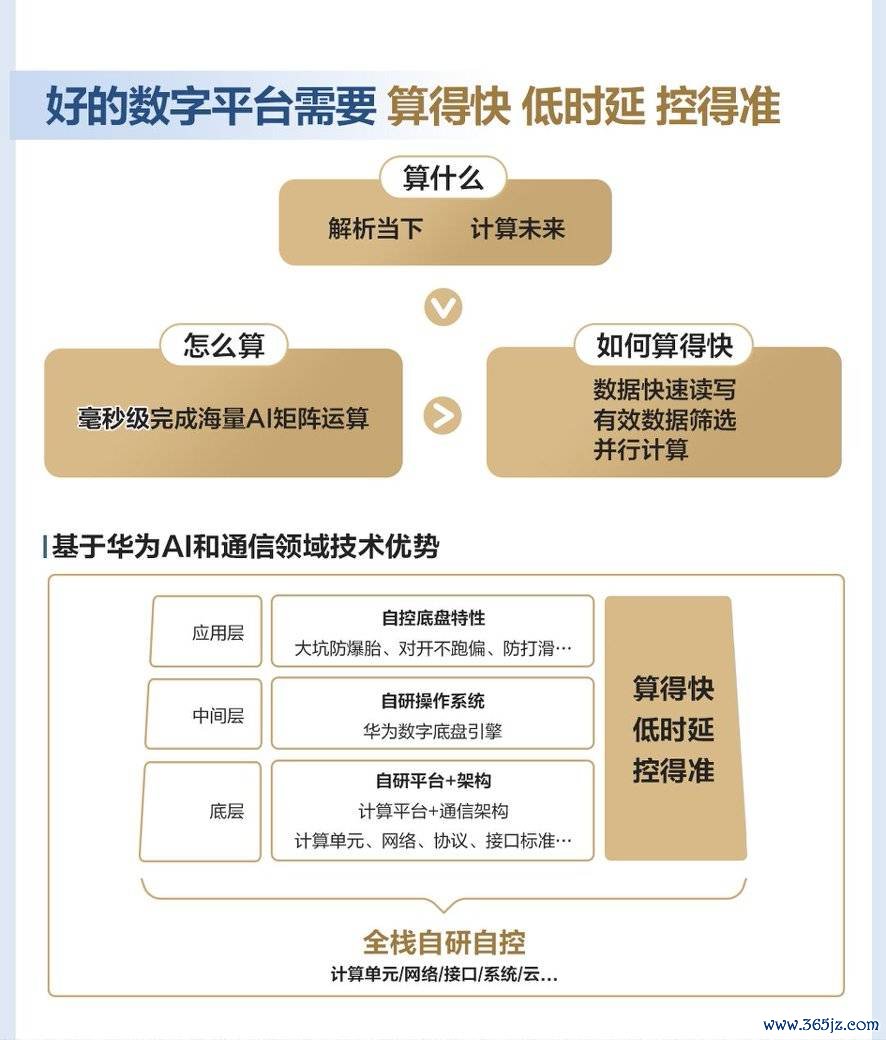 好的数字平台需要 算得快 低时延 控得准

算什么

解析当下　计算未来

怎么算

毫秒级完成海量AI矩阵运算

如何算得快

数据快速读写
有效数据筛选
并行计算

基于华为AI和通信领域技术优势

应用层

自控底盘特性
大坑防爆胎、对开不跑偏、防打滑…

中间层

自研操作系统
华为数字底盘引擎

底层

自研平台+架构
计算平台+通信架构
计算单元、网络、协议、接口标准…

算得快
低时延
控得准

全栈自研自控
计算单元/网络/接口/系统/云…

www.365jz.com